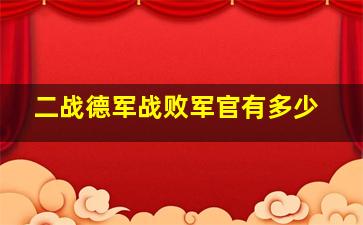 二战德军战败军官有多少